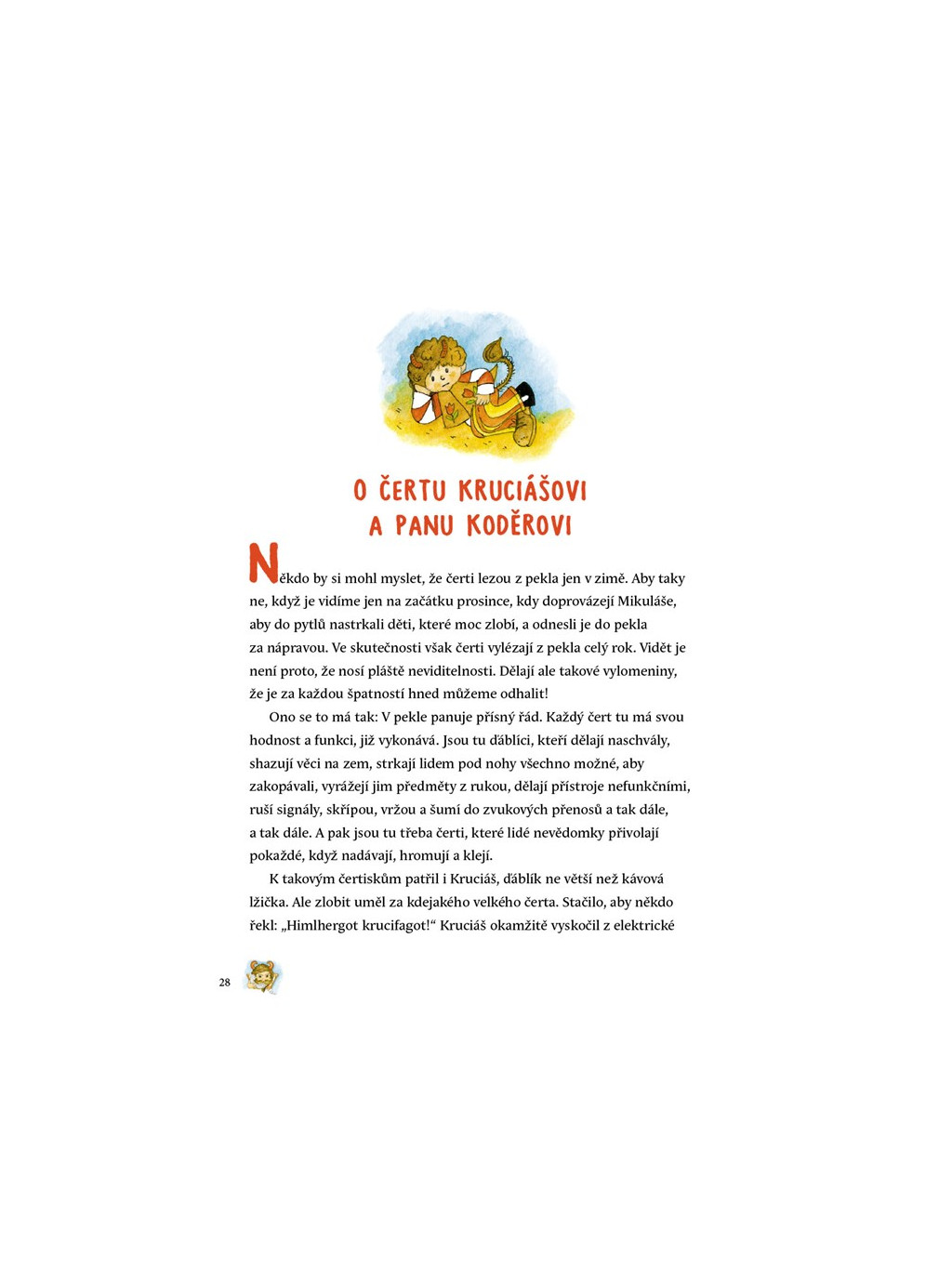 O ČERTU KRUCIÁŠOVI
A PANU KODĚROVI

Někdo by si mohl myslet, že čerti lezou z pekla jen v zimě. Aby taky ne, když je vidíme jen na začátku prosince, kdy doprovázejí Mikuláše, aby do pytlů nastrkali děti, které moc zlobí, a odnesli je do pekla za nápravou. Ve skutečnosti však čerti vylézají z pekla celý rok. Vidět je není proto, že nosí pláště neviditelnosti. Dělají ale takové vylomeniny, že je za každou špatností hned můžeme odhalit!

Ono se to má tak: V pekle panuje přísný řád. Každý čert tu má svou hodnost a funkci, již vykonává. Jsou tu ďáblíci, kteří dělají naschvály, shazují věci na zem, strkají lidem pod nohy všechno možné, aby zakopávali, vyrážejí jim předměty z rukou, dělají přístroje nefunkčními, ruší signály, skřípou, vržou a šumí do zvukových přenosů a tak dále, a tak dále. A pak jsou tu třeba čerti, které lidé nevědomky přivolají pokaždé, když nadávají, hromují a klejí.

K takovým čertiskům patřil i Kruciáš, ďáblík ne větší než kávová lžička. Ale zlobit uměl za kdejakého velkého čerta. Stačilo, aby někdo řekl: „Himlhergot krucifagot!“ Kruciáš okamžitě vyskočil z elektrické

28